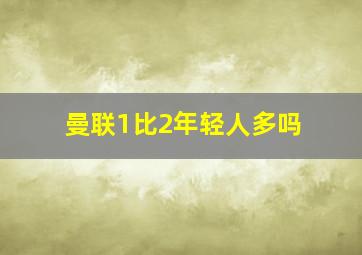 曼联1比2年轻人多吗